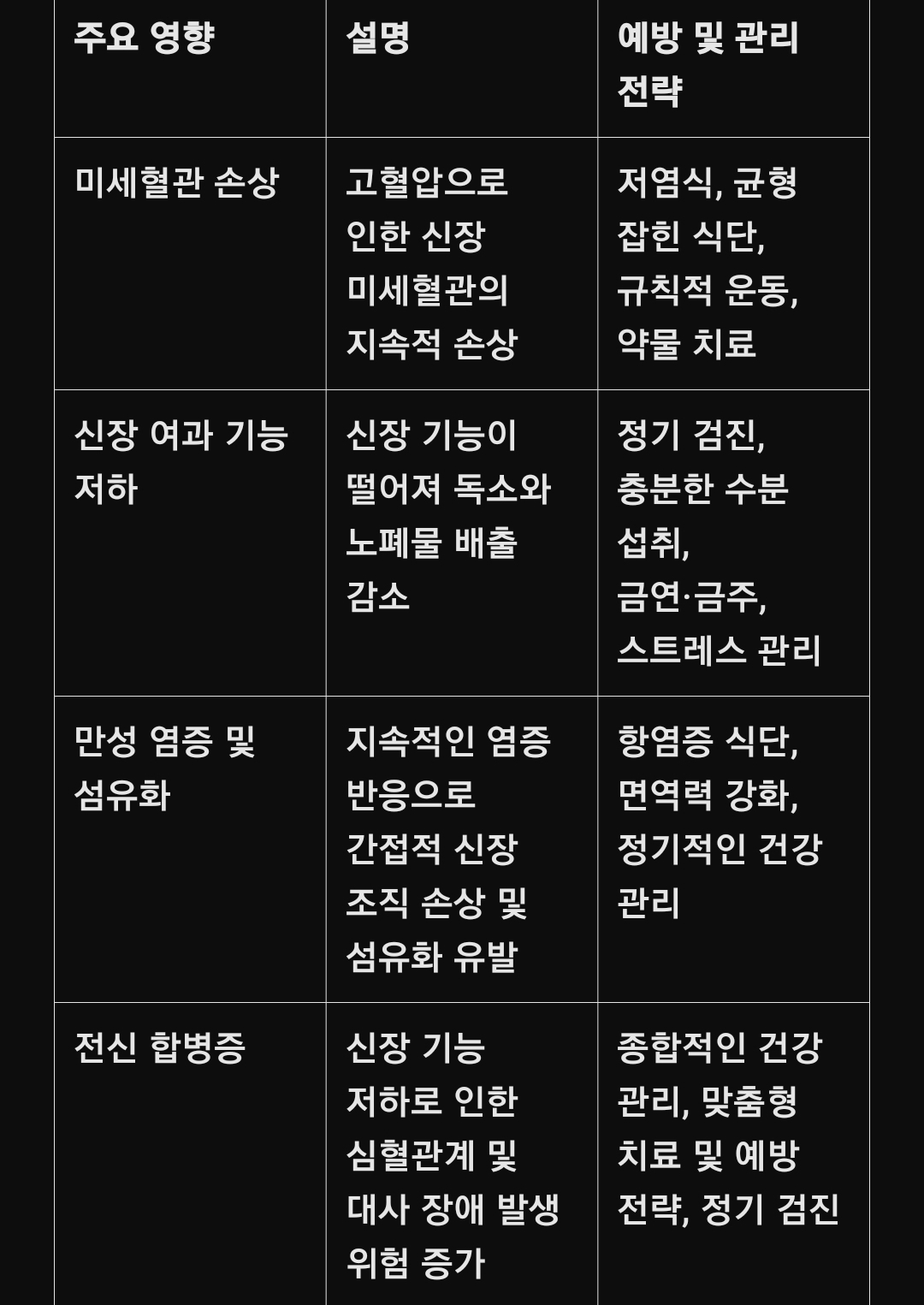 | 주요 영향 | 설명 | 예방 및 관리 전략 |
|---|---|---|
| 미세혈관 손상 | 고혈압으로 인한 신장 미세혈관의 지속적 손상 | 저염식, 균형 잡힌 식단, 규칙적 운동, 약물 치료 |
| 신장 여과 기능 저하 | 신장 기능이 떨어져 독소와 노폐물 배출 감소 | 정기 검진, 충분한 수분 섭취, 금연·금주, 스트레스 관리 |
| 만성 염증 및 섬유화 | 지속적인 염증 반응으로 간접적 신장 조직 손상 및 섬유화 유발 | 항염증 식단, 면역력 강화, 정기적인 건강 관리 |
| 전신 합병증 | 신장 기능 저하로 인한 심혈관계 및 대사 장애 발생 위험 증가 | 종합적인 건강 관리, 맞춤형 치료 및 예방 전략, 정기 검진 |